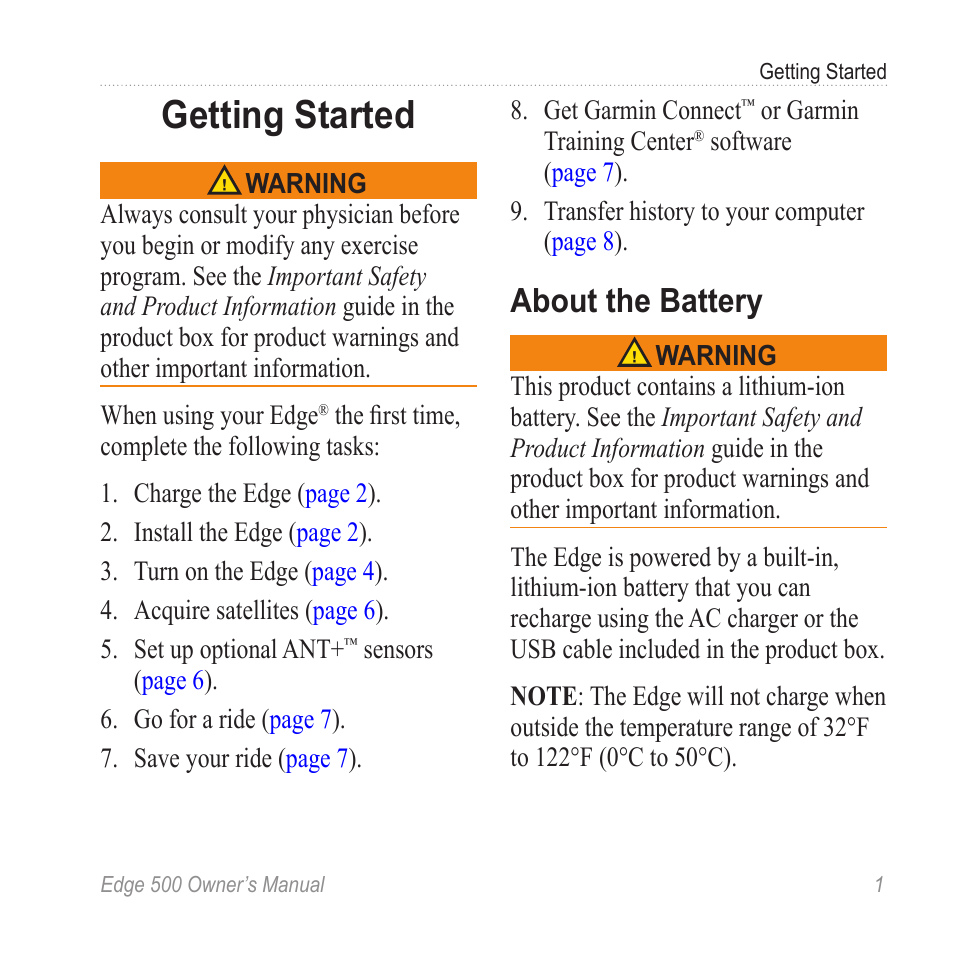 Getting Started

Getting Started

WARNING

Always consult your physician before you begin or modify any exercise program. See the Important Safety and Product Information guide in the product box for product warnings and other important information.

When using your Edge® the first time, complete the following tasks:

1. Charge the Edge (page 2).
2. Install the Edge (page 2).
3. Turn on the Edge (page 4).
4. Acquire satellites (page 6).
5. Set up optional ANT+™ sensors (page 6).
6. Go for a ride (page 7).
7. Save your ride (page 7).
8. Get Garmin Connect™ or Garmin Training Center® software (page 7).
9. Transfer history to your computer (page 8).

About the Battery

WARNING

This product contains a lithium-ion battery. See the Important Safety and Product Information guide in the product box for product warnings and other important information.

The Edge is powered by a built-in, lithium-ion battery that you can recharge using the AC charger or the USB cable included in the product box.

NOTE: The Edge will not charge when outside the temperature range of 32°F to 122°F (0°C to 50°C).

Edge 500 Owner's Manual 1